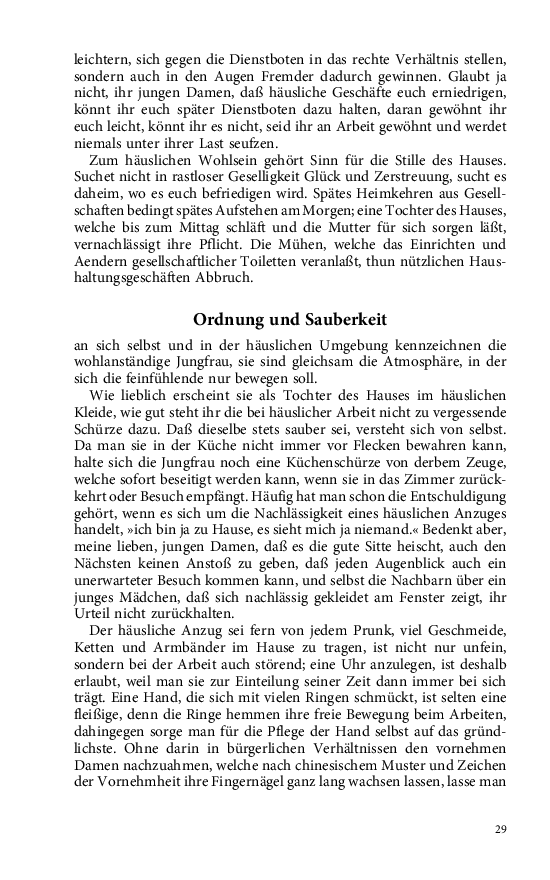 leichtern, sich gegen die Dienstboten in das rechte Verhältnis stellen, sondern auch in den Augen Fremder dadurch gewinnen. Glaubt ja nicht, ihr jungen Damen, daß häusliche Geschäfte euch erniedrigen, könnt ihr euch später Dienstboten dazu halten, daran gewöhnt ihr euch leicht, könnt ihr es nicht, seid ihr an Arbeit gewöhnt und werdet niemals unter ihrer Last seufzen.

Zum häuslichen Wohlsein gehört Sinn für die Stille des Hauses. Suchet nicht in rastloser Geselligkeit Glück und Zerstreuung, sucht es daheim, wo es euch befriedigen wird. Spätes Heimkehren aus Gesellschaften bedingt spätes Aufstehen am Morgen; eine Tochter des Hauses, welche bis zum Mittag schläft und die Mutter für sich sorgen läßt, vernachlässigt ihre Pflicht. Die Mühen, welche das Einrichten und Aendern gesellschaftlicher Toiletten veranlaßt, thun nützlichen Haushaltungsgeschäften Abbruch.

Ordnung und Sauberkeit

an sich selbst und in der häuslichen Umgebung kennzeichnen die wohlanständige Jungfrau, sie sind gleichsam die Atmosphäre, in der sich die feinfühlende nur bewegen soll.

Wie lieblich erscheint sie als Tochter des Hauses im häuslichen Kleide, wie gut steht ihr die bei häuslicher Arbeit nicht zu vergessende Schürze dazu. Daß dieselbe stets sauber sei, versteht sich von selbst. Da man sie in der Küche nicht immer vor Flecken bewahren kann, halte sich die Jungfrau noch eine Küchenschürze von derbem Zeuge, welche sofort beseitigt werden kann, wenn sie in das Zimmer zurückkehrt oder Besuch empfängt. Häufig hat man schon die Entschuldigung gehört, wenn es sich um die Nachlässigkeit eines häuslichen Anzuges handelt, »ich bin ja zu Hause, es sieht mich ja niemand.« Bedenkt aber, meine lieben, jungen Damen, daß es die gute Sitte heischt, auch den Nächsten keinen Anstoß zu geben, daß jeden Augenblick auch ein unerwarteter Besuch kommen kann, und selbst die Nachbarn über ein junges Mädchen, daß sich nachlässig gekleidet am Fenster zeigt, ihr Urteil nicht zurückhalten.

Der häusliche Anzug sei fern von jedem Prunk, viel Geschmeide, Ketten und Armbänder im Hause zu tragen, ist nicht nur unfein, sondern bei der Arbeit auch störend; eine Uhr anzulegen, ist deshalb erlaubt, weil man sie zur Einteilung seiner Zeit dann immer bei sich trägt. Eine Hand, die sich mit vielen Ringen schmückt, ist selten eine fleißige, denn die Ringe hemmen ihre freie Bewegung beim Arbeiten, dahingegen sorge man für die Pflege der Hand selbst auf das gründlichste. Ohne darin in bürgerlichen Verhältnissen den vornehmen Damen nachzuahmen, welche nach chinesischem Muster und Zeichen der Vornehmheit ihre Fingernägel ganz lang wachsen lassen, lasse man

29